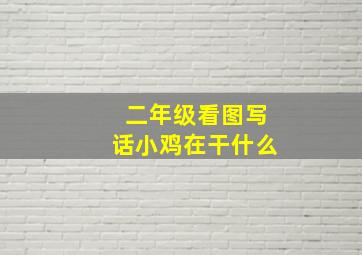 二年级看图写话小鸡在干什么